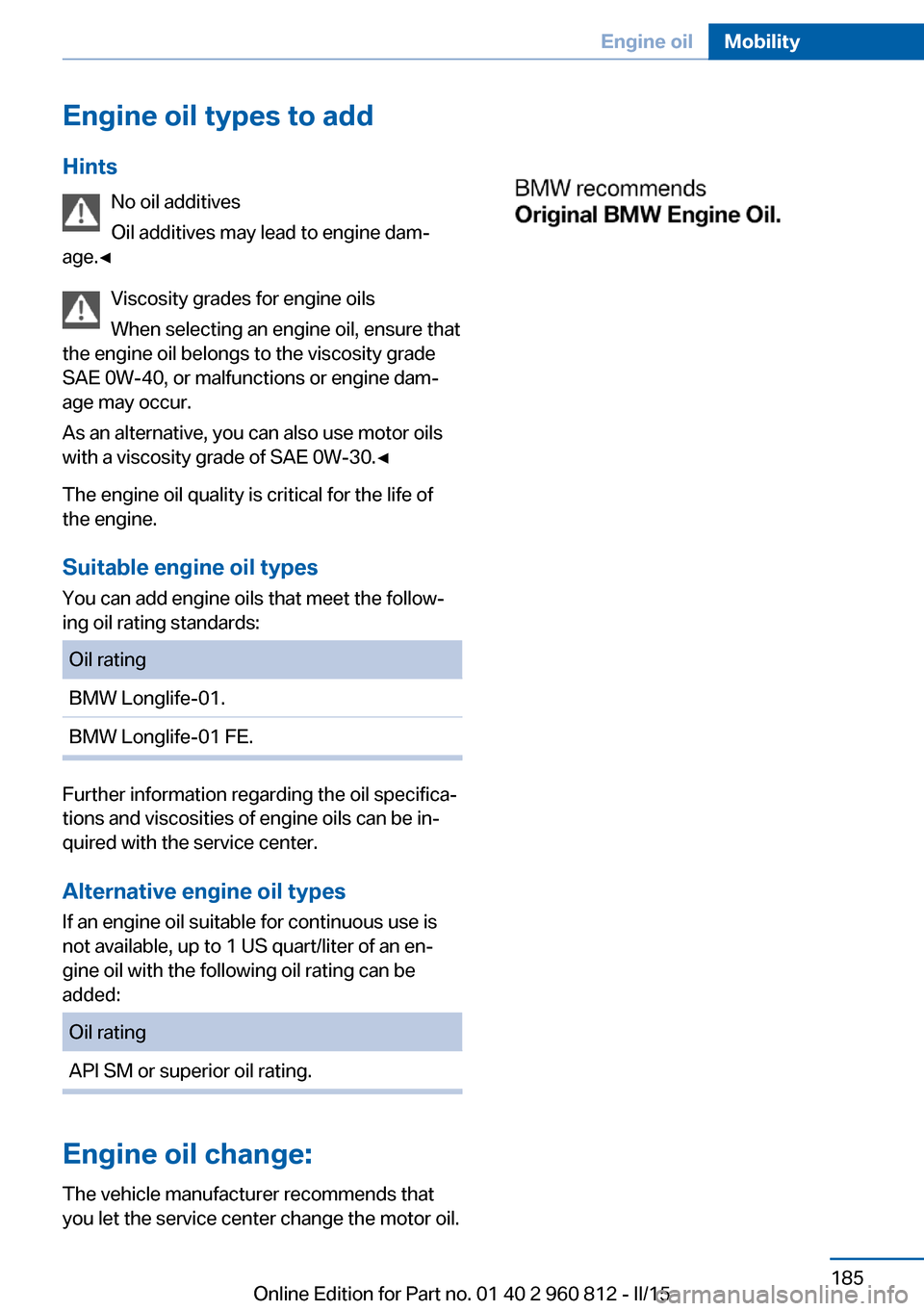 Engine oil Mobility

Engine oil types to add

Hints

No oil additives

Oil additives may lead to engine damage.◄

Viscosity grades for engine oils

When selecting an engine oil, ensure that the engine oil belongs to the viscosity grade SAE 0W-40, or malfunctions or engine damage may occur.

As an alternative, you can also use motor oils with a viscosity grade of SAE 0W-30.◄

The engine oil quality is critical for the life of the engine.

Suitable engine oil types

You can add engine oils that meet the following oil rating standards:

| Oil rating |
|---|
| BMW Longlife-01. |
| BMW Longlife-01 FE. |

Further information regarding the oil specifications and viscosities of engine oils can be inquired with the service center.

Alternative engine oil types

If an engine oil suitable for continuous use is not available, up to 1 US quart/liter of an engine oil with the following oil rating can be added:

| Oil rating |
|---|
| API SM or superior oil rating. |

Engine oil change:

The vehicle manufacturer recommends that you let the service center change the motor oil.

BMW recommends
Original BMW Engine Oil.

185

Online Edition for Part no. 01 40 2 960 812 - II/15

carmanualsonline.info